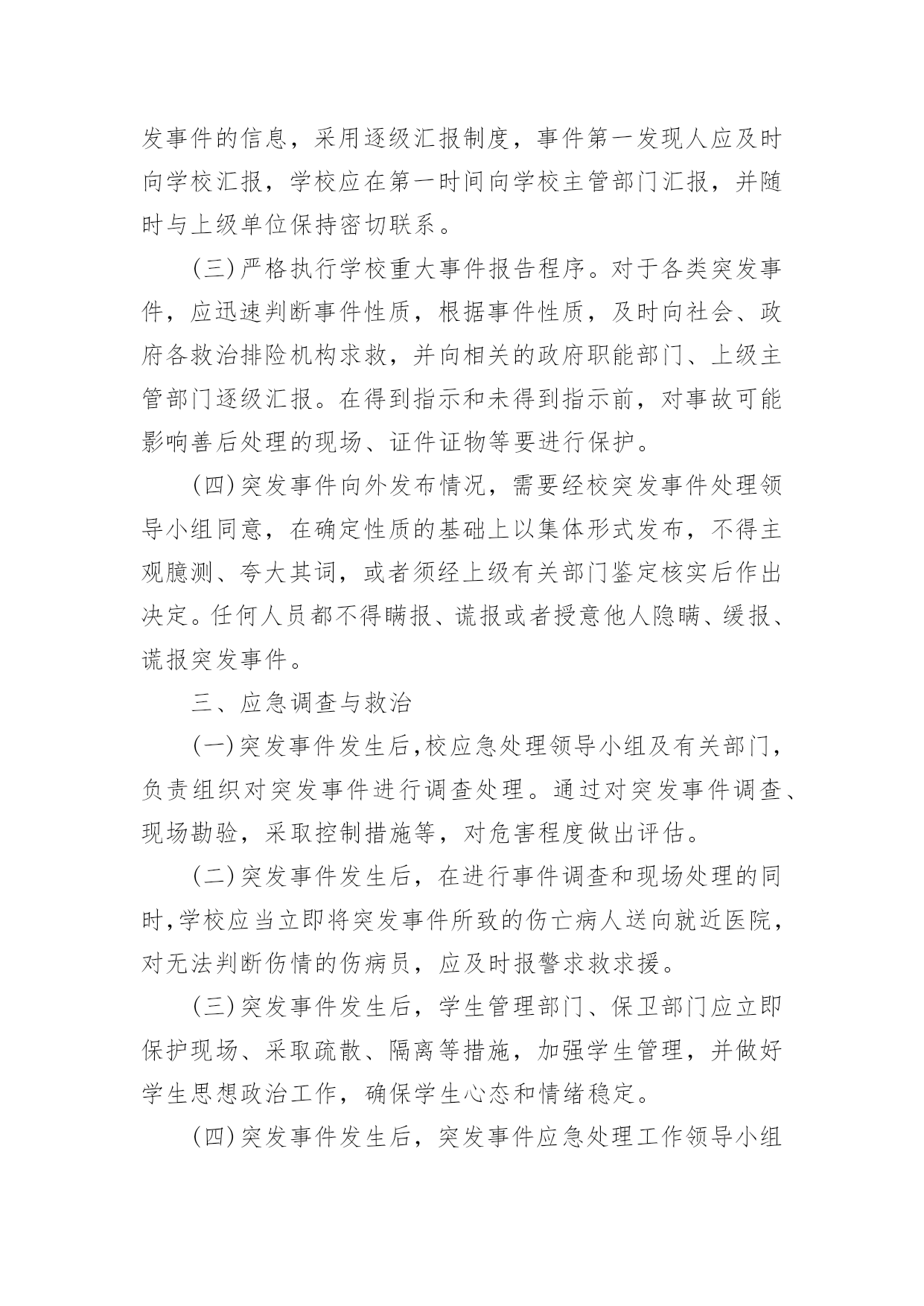 发事件的信息，采用逐级汇报制度，事件第一发现人应及时向学校汇报，学校应在第一时间向学校主管部门汇报，并随时与上级单位保持密切联系。

(三)严格执行学校重大事件报告程序。对于各类突发事件，应迅速判断事件性质，根据事件性质，及时向社会、政府各救治排险机构求救，并向相关的政府职能部门、上级主管部门逐级汇报。在得到指示和未得到指示前，对事故可能影响善后处理的现场、证件证物等要进行保护。

(四)突发事件向外发布情况，需要经校突发事件处理领导小组同意，在确定性质的基础上以集体形式发布，不得主观臆测、夸大其词，或者须经上级有关部门鉴定核实后作出决定。任何人员都不得瞒报、谎报或者授意他人隐瞒、缓报、谎报突发事件。

三、应急调查与救治

(一)突发事件发生后,校应急处理领导小组及有关部门，负责组织对突发事件进行调查处理。通过对突发事件调查、现场勘验，采取控制措施等，对危害程度做出评估。

(二)突发事件发生后，在进行事件调查和现场处理的同时,学校应当立即将突发事件所致的伤亡病人送向就近医院，对无法判断伤情的伤病员，应及时报警求救求援。

(三)突发事件发生后，学生管理部门、保卫部门应立即保护现场、采取疏散、隔离等措施，加强学生管理，并做好学生思想政治工作，确保学生心态和情绪稳定。

(四)突发事件发生后，突发事件应急处理工作领导小组